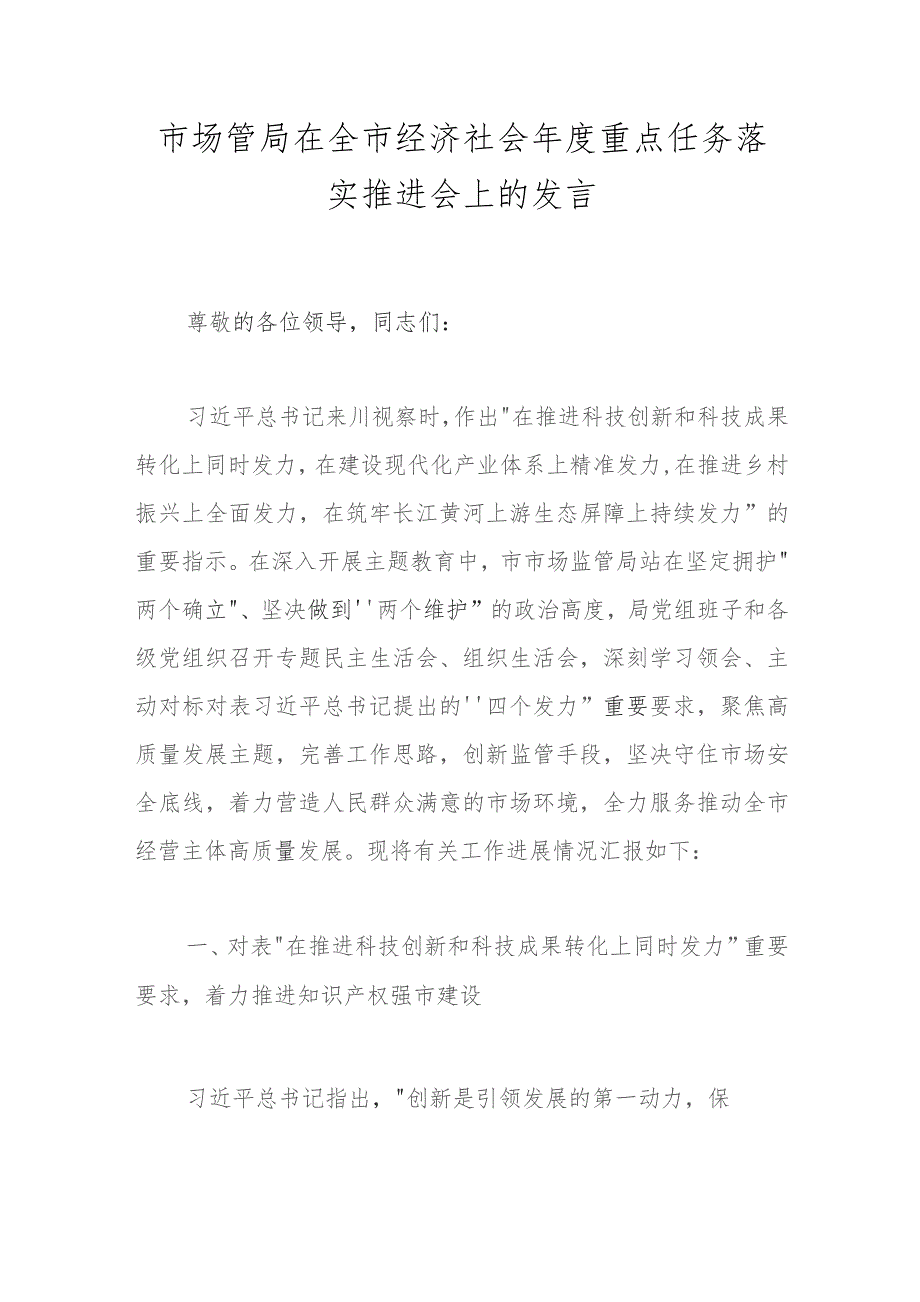 市场管局在全市经济社会年度重点任务落实推进会上的发言

尊敬的各位领导，同志们：

习近平总书记来川视察时,作出"在推进科技创新和科技成果转化上同时发力，在建设现代化产业体系上精准发力,在推进乡村振兴上全面发力，在筑牢长江黄河上游生态屏障上持续发力”的重要指示。在深入开展主题教育中，市市场监管局站在坚定拥护"两个确立"、坚决做到''两个维护”的政治高度，局党组班子和各级党组织召开专题民主生活会、组织生活会，深刻学习领会、主动对标对表习近平总书记提出的''四个发力”重要要求，聚焦高质量发展主题，完善工作思路，创新监管手段，坚决守住市场安全底线，着力营造人民群众满意的市场环境，全力服务推动全市经营主体高质量发展。现将有关工作进展情况汇报如下：

一、对表"在推进科技创新和科技成果转化上同时发力”重要要求，着力推进知识产权强市建设

习近平总书记指出，"创新是引领发展的第一动力，保